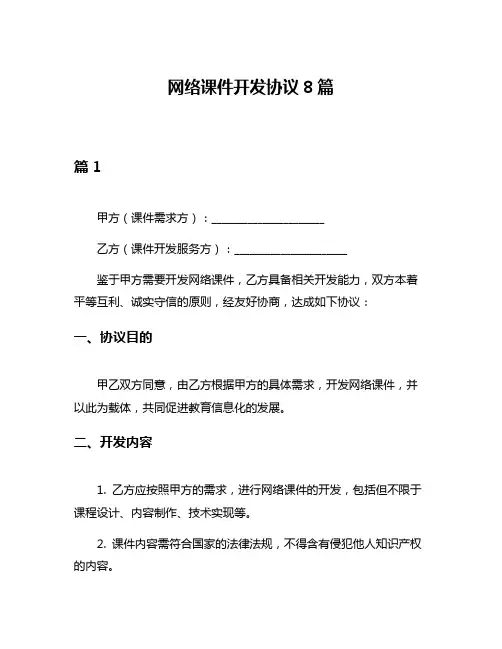 网络课件开发协议 8 篇

篇 1

甲方（课件需求方）：____________________

乙方（课件开发服务方）：____________________

鉴于甲方需要开发网络课件，乙方具备相关开发能力，双方本着平等互利、诚实守信的原则，经友好协商，达成如下协议：

一、协议目的

甲乙双方同意，由乙方根据甲方的具体需求，开发网络课件，并以此为载体，共同促进教育信息化的发展。

二、开发内容

1. 乙方应按照甲方的需求，进行网络课件的开发，包括但不限于课程设计、内容制作、技术实现等。

2. 课件内容需符合国家的法律法规，不得含有侵犯他人知识产权的内容。